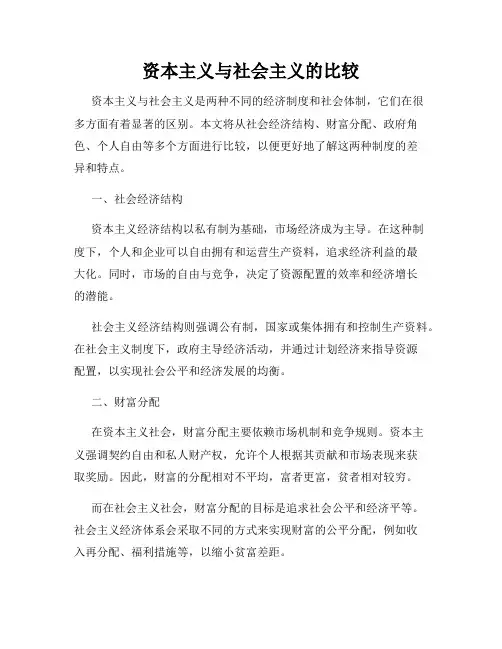 资本主义与社会主义的比较

资本主义与社会主义是两种不同的经济制度和社会体制，它们在很多方面有着显著的区别。本文将从社会经济结构、财富分配、政府角色、个人自由等多个方面进行比较，以便更好地了解这两种制度的差异和特点。

一、社会经济结构

资本主义经济结构以私有制为基础，市场经济成为主导。在这种制度下，个人和企业可以自由拥有和运营生产资料，追求经济利益的最大化。同时，市场的自由与竞争，决定了资源配置的效率和经济增长的潜能。

社会主义经济结构则强调公有制，国家或集体拥有和控制生产资料。在社会主义制度下，政府主导经济活动，并通过计划经济来指导资源配置，以实现社会公平和经济发展的均衡。

二、财富分配

在资本主义社会，财富分配主要依赖市场机制和竞争规则。资本主义强调契约自由和私人财产权，允许个人根据其贡献和市场表现来获取奖励。因此，财富的分配相对不平均，富者更富，贫者相对较穷。

而在社会主义社会，财富分配的目标是追求社会公平和经济平等。社会主义经济体系会采取不同的方式来实现财富的公平分配，例如收入再分配、福利措施等，以缩小贫富差距。